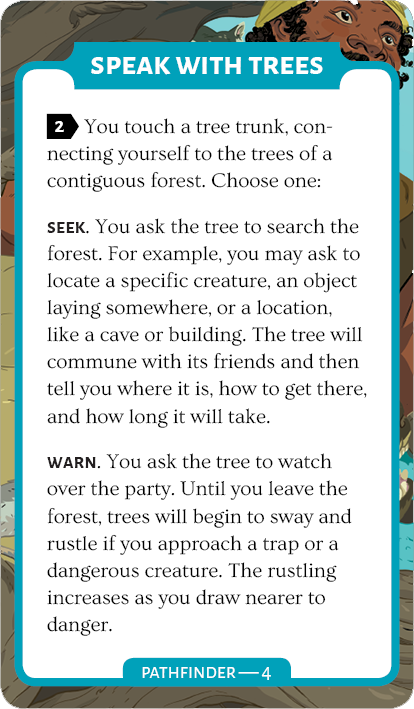 SPEAK WITH TREES

2 You touch a tree trunk, connecting yourself to the trees of a contiguous forest. Choose one:

SEEK. You ask the tree to search the forest. For example, you may ask to locate a specific creature, an object laying somewhere, or a location, like a cave or building. The tree will commune with its friends and then tell you where it is, how to get there, and how long it will take.

WARN. You ask the tree to watch over the party. Until you leave the forest, trees will begin to sway and rustle if you approach a trap or a dangerous creature. The rustling increases as you draw nearer to danger.

PATHFINDER — 4